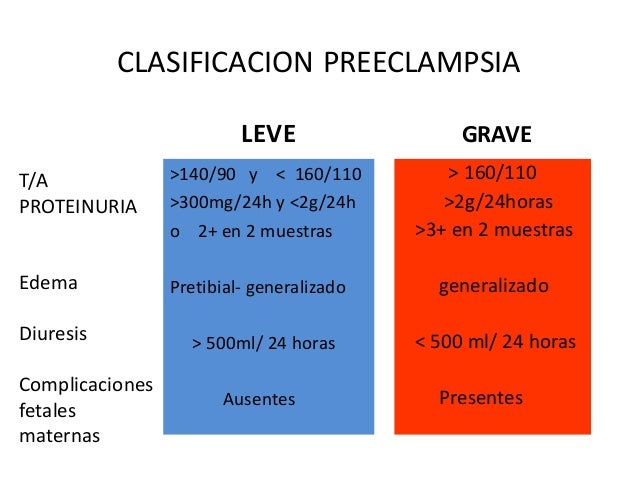 CLASIFICACION PREECLAMPSIA

| | LEVE | GRAVE |
|---|---|---|
| T/A | >140/90 y < 160/110 | > 160/110 |
| PROTEINURIA | >300mg/24h y <2g/24h o 2+ en 2 muestras | >2g/24horas >3+ en 2 muestras |
| Edema | Pretibial- generalizado | generalizado |
| Diuresis | > 500ml/ 24 horas | < 500 ml/ 24 horas |
| Complicaciones fetales maternas | Ausentes | Presentes |